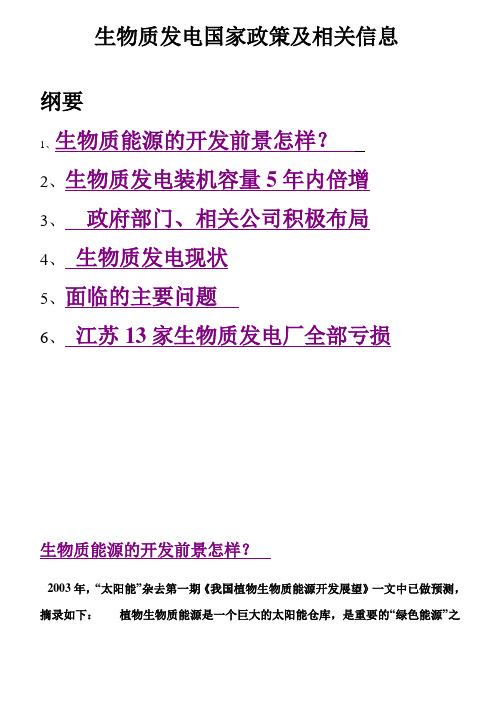 生物质发电国家政策及相关信息

纲要

1、生物质能源的开发前景怎样？

2、生物质发电装机容量 5 年内倍增

3、 政府部门、相关公司积极布局

4、 生物质发电现状

5、面临的主要问题

6、 江苏 13 家生物质发电厂全部亏损

生物质能源的开发前景怎样？

2003 年，“太阳能”杂去第一期《我国植物生物质能源开发展望》一文中已做预测，摘录如下： 植物生物质能源是一个巨大的太阳能仓库，是重要的“绿色能源”之